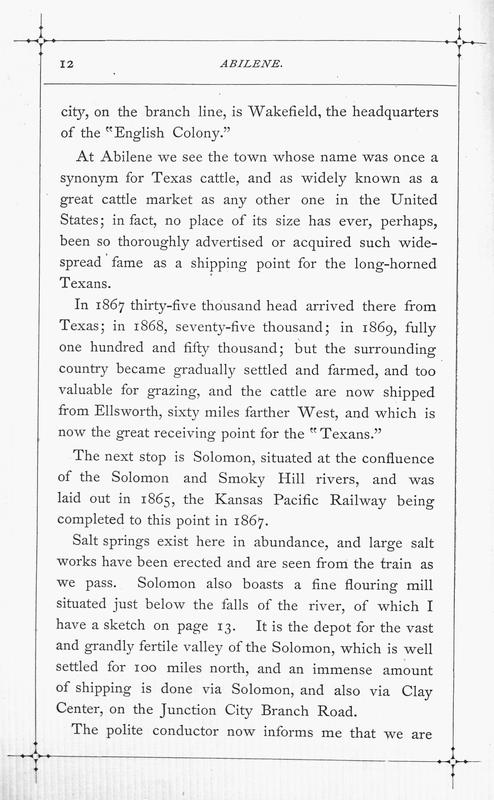 12

ABILENE.

city, on the branch line, is Wakefield, the headquarters of the "English Colony."

At Abilene we see the town whose name was once a synonym for Texas cattle, and as widely known as a great cattle market as any other one in the United States; in fact, no place of its size has ever, perhaps, been so thoroughly advertised or acquired such widespread fame as a shipping point for the long-horned Texans.

In 1867 thirty-five thousand head arrived there from Texas; in 1868, seventy-five thousand; in 1869, fully one hundred and fifty thousand; but the surrounding country became gradually settled and farmed, and too valuable for grazing, and the cattle are now shipped from Ellsworth, sixty miles farther West, and which is now the great receiving point for the "Texans."

The next stop is Solomon, situated at the confluence of the Solomon and Smoky Hill rivers, and was laid out in 1865, the Kansas Pacific Railway being completed to this point in 1867.

Salt springs exist here in abundance, and large salt works have been erected and are seen from the train as we pass. Solomon also boasts a fine flouring mill situated just below the falls of the river, of which I have a sketch on page 13. It is the depot for the vast and grandly fertile valley of the Solomon, which is well settled for 100 miles north, and an immense amount of shipping is done via Solomon, and also via Clay Center, on the Junction City Branch Road.

The polite conductor now informs me that we are